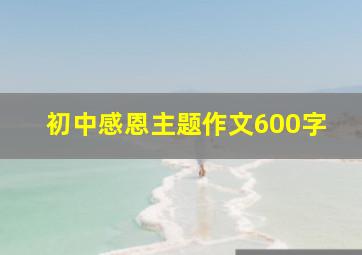 初中感恩主题作文600字